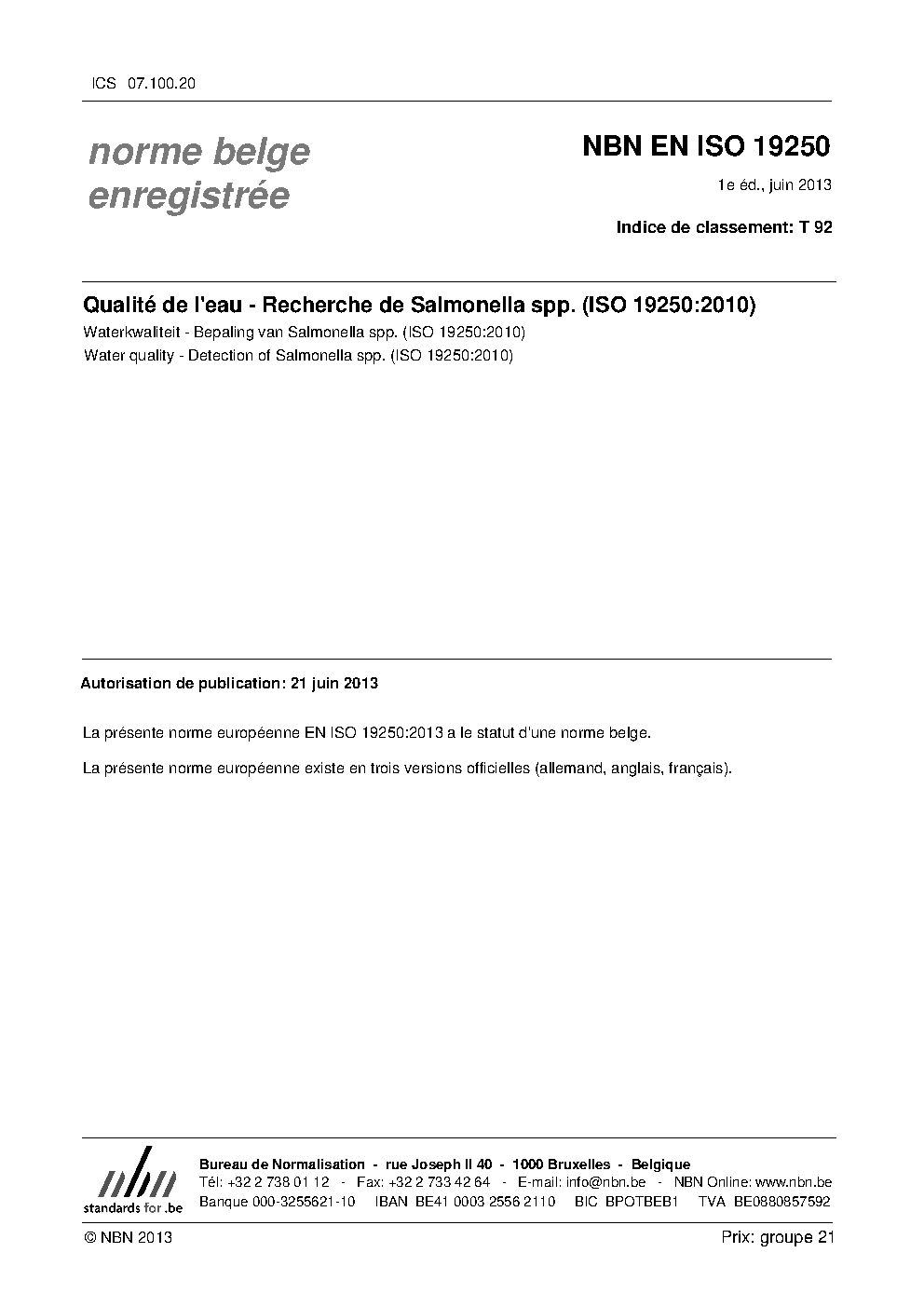 ICS 07.100.20

norme belge
enregistrée

NBN EN ISO 19250

1e éd., juin 2013

Indice de classement: T 92

Qualité de l'eau - Recherche de Salmonella spp. (ISO 19250:2010)

Waterkwaliteit - Bepaling van Salmonella spp. (ISO 19250:2010)

Water quality - Detection of Salmonella spp. (ISO 19250:2010)

Autorisation de publication: 21 juin 2013

La présente norme européenne EN ISO 19250:2013 a le statut d'une norme belge.

La présente norme européenne existe en trois versions officielles (allemand, anglais, français).

nbn
standards for .be

Bureau de Normalisation - rue Joseph II 40 - 1000 Bruxelles - Belgique
Tél: +32 2 738 01 12 - Fax: +32 2 733 42 64 - E-mail: info@nbn.be - NBN Online: www.nbn.be
Banque 000-3255621-10 IBAN BE41 0003 2556 2110 BIC BPOTBEB1 TVA BE0880857592

© NBN 2013

Prix: groupe 21